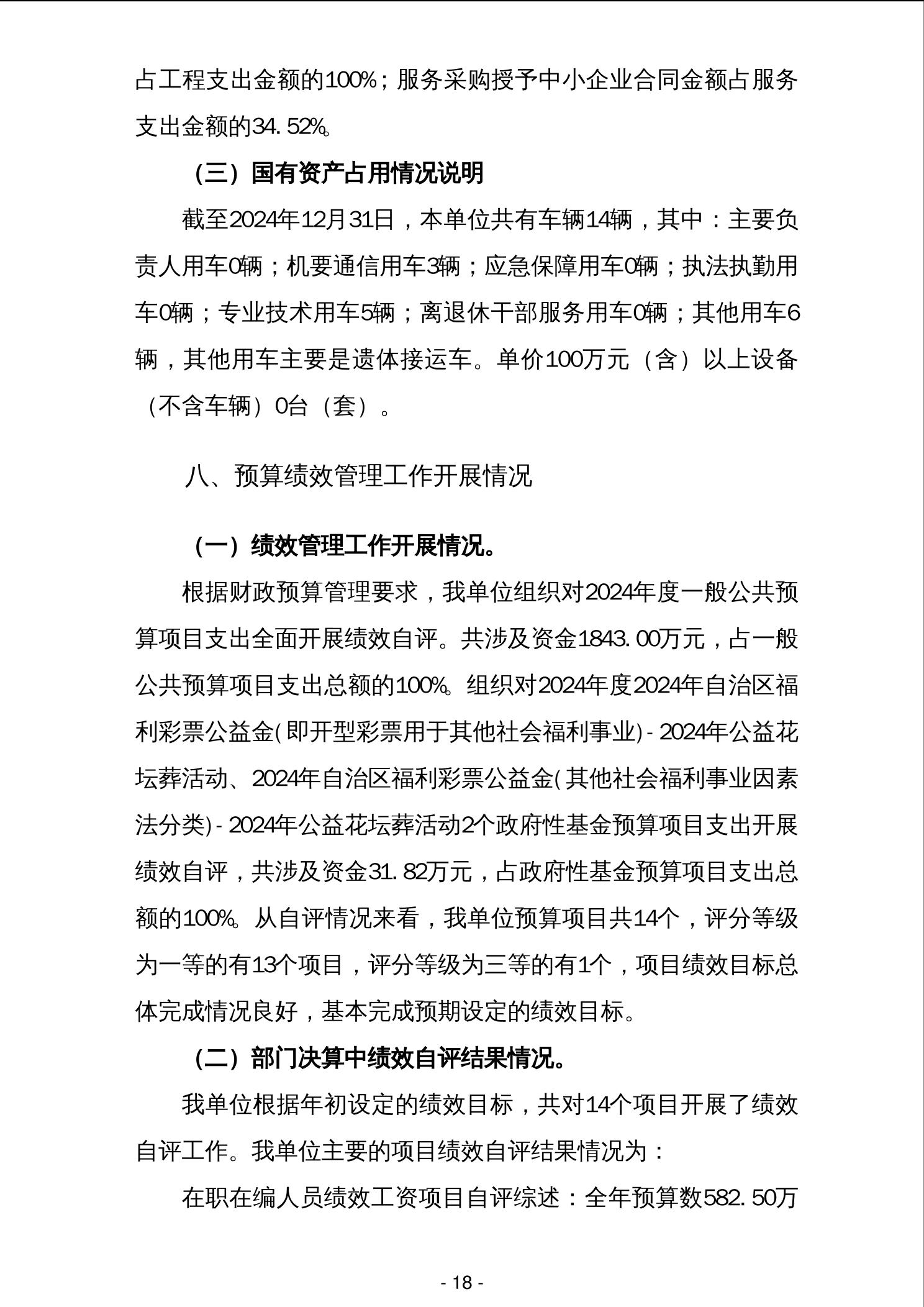 占工程支出金额的100%；服务采购授予中小企业合同金额占服务支出金额的34.52%。

（三）国有资产占用情况说明

截至2024年12月31日，本单位共有车辆14辆，其中：主要负责人用车0辆；机要通信用车3辆；应急保障用车0辆；执法执勤用车0辆；专业技术用车5辆；离退休干部服务用车0辆；其他用车6辆，其他用车主要是遗体接运车。单价100万元（含）以上设备（不含车辆）0台（套）。

八、预算绩效管理工作开展情况

（一）绩效管理工作开展情况。

根据财政预算管理要求，我单位组织对2024年度一般公共预算项目支出全面开展绩效自评。共涉及资金1843.00万元，占一般公共预算项目支出总额的100%。组织对2024年度2024年自治区福利彩票公益金(即开型彩票用于其他社会福利事业)-2024年公益花坛葬活动、2024年自治区福利彩票公益金(其他社会福利事业因素法分类)-2024年公益花坛葬活动2个政府性基金预算项目支出开展绩效自评，共涉及资金31.82万元，占政府性基金预算项目支出总额的100%。从自评情况来看，我单位预算项目共14个，评分等级为一等的有13个项目，评分等级为三等的有1个，项目绩效目标总体完成情况良好，基本完成预期设定的绩效目标。

（二）部门决算中绩效自评结果情况。

我单位根据年初设定的绩效目标，共对14个项目开展了绩效自评工作。我单位主要的项目绩效自评结果情况为：

在职在编人员绩效工资项目自评综述：全年预算数582.50万

- 18 -